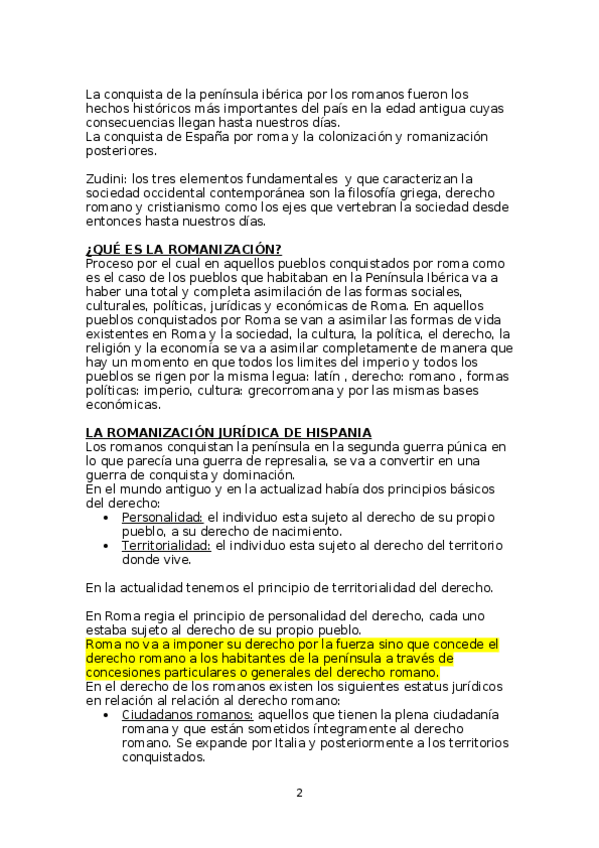 La conquista de la península ibérica por los romanos fueron los hechos históricos más importantes del país en la edad antigua cuyas consecuencias llegan hasta nuestros días.
La conquista de España por roma y la colonización y romanización posteriores.

Zudini: los tres elementos fundamentales y que caracterizan la sociedad occidental contemporánea son la filosofía griega, derecho romano y cristianismo como los ejes que vertebran la sociedad desde entonces hasta nuestros días.

¿QUÉ ES LA ROMANIZACIÓN?
Proceso por el cual en aquellos pueblos conquistados por roma como es el caso de los pueblos que habitaban en la Península Ibérica va a haber una total y completa asimilación de las formas sociales, culturales, políticas, jurídicas y económicas de Roma. En aquellos pueblos conquistados por Roma se van a asimilar las formas de vida existentes en Roma y la sociedad, la cultura, la política, el derecho, la religión y la economía se va a asimilar completamente de manera que hay un momento en que todos los limites del imperio y todos los pueblos se rigen por la misma legua: latín , derecho: romano , formas políticas: imperio, cultura: grecorromana y por las mismas bases económicas.

LA ROMANIZACIÓN JURÍDICA DE HISPANIA
Los romanos conquistan la península en la segunda guerra púnica en lo que parecía una guerra de represalia, se va a convertir en una guerra de conquista y dominación.
En el mundo antiguo y en la actualizad había dos principios básicos del derecho:
• Personalidad: el individuo esta sujeto al derecho de su propio pueblo, a su derecho de nacimiento.
• Territorialidad: el individuo esta sujeto al derecho del territorio donde vive.

En la actualidad tenemos el principio de territorialidad del derecho.

En Roma regia el principio de personalidad del derecho, cada uno estaba sujeto al derecho de su propio pueblo.
Roma no va a imponer su derecho por la fuerza sino que concede el derecho romano a los habitantes de la península a través de concesiones particulares o generales del derecho romano.
En el derecho de los romanos existen los siguientes estatus jurídicos en relación al relación al derecho romano:
• Ciudadanos romanos: aquellos que tienen la plena ciudadanía romana y que están sometidos íntegramente al derecho romano. Se expande por Italia y posteriormente a los territorios conquistados.

2